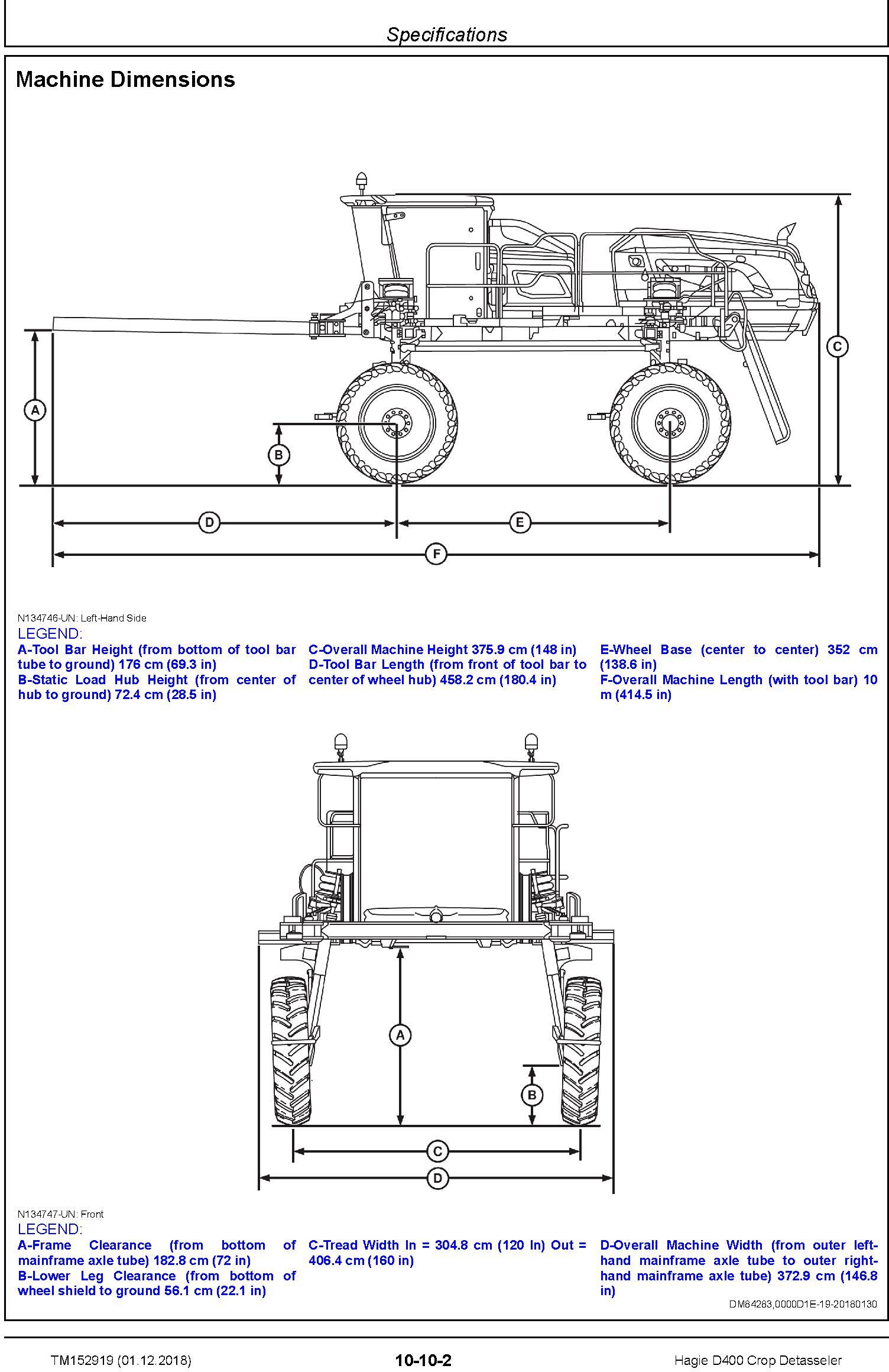 Specifications

Machine Dimensions

A

B

C

D

E

F

N134746-UN: Left-Hand Side

LEGEND:

A-Tool Bar Height (from bottom of tool bar tube to ground) 176 cm (69.3 in)

B-Static Load Hub Height (from center of hub to ground) 72.4 cm (28.5 in)

C-Overall Machine Height 375.9 cm (148 in)

D-Tool Bar Length (from front of tool bar to center of wheel hub) 458.2 cm (180.4 in)

E-Wheel Base (center to center) 352 cm (138.6 in)

F-Overall Machine Length (with tool bar) 10 m (414.5 in)

A

B

C

D

N134747-UN: Front

LEGEND:

A-Frame Clearance (from bottom of mainframe axle tube) 182.8 cm (72 in)

B-Lower Leg Clearance (from bottom of wheel shield to ground 56.1 cm (22.1 in)

C-Tread Width In = 304.8 cm (120 In) Out = 406.4 cm (160 in)

D-Overall Machine Width (from outer left-hand mainframe axle tube to outer right-hand mainframe axle tube) 372.9 cm (146.8 in)

DM84283,0000D1E-19-20180130

TM152919 (01.12.2018)

10-10-2

Hagie D400 Crop Detasseler